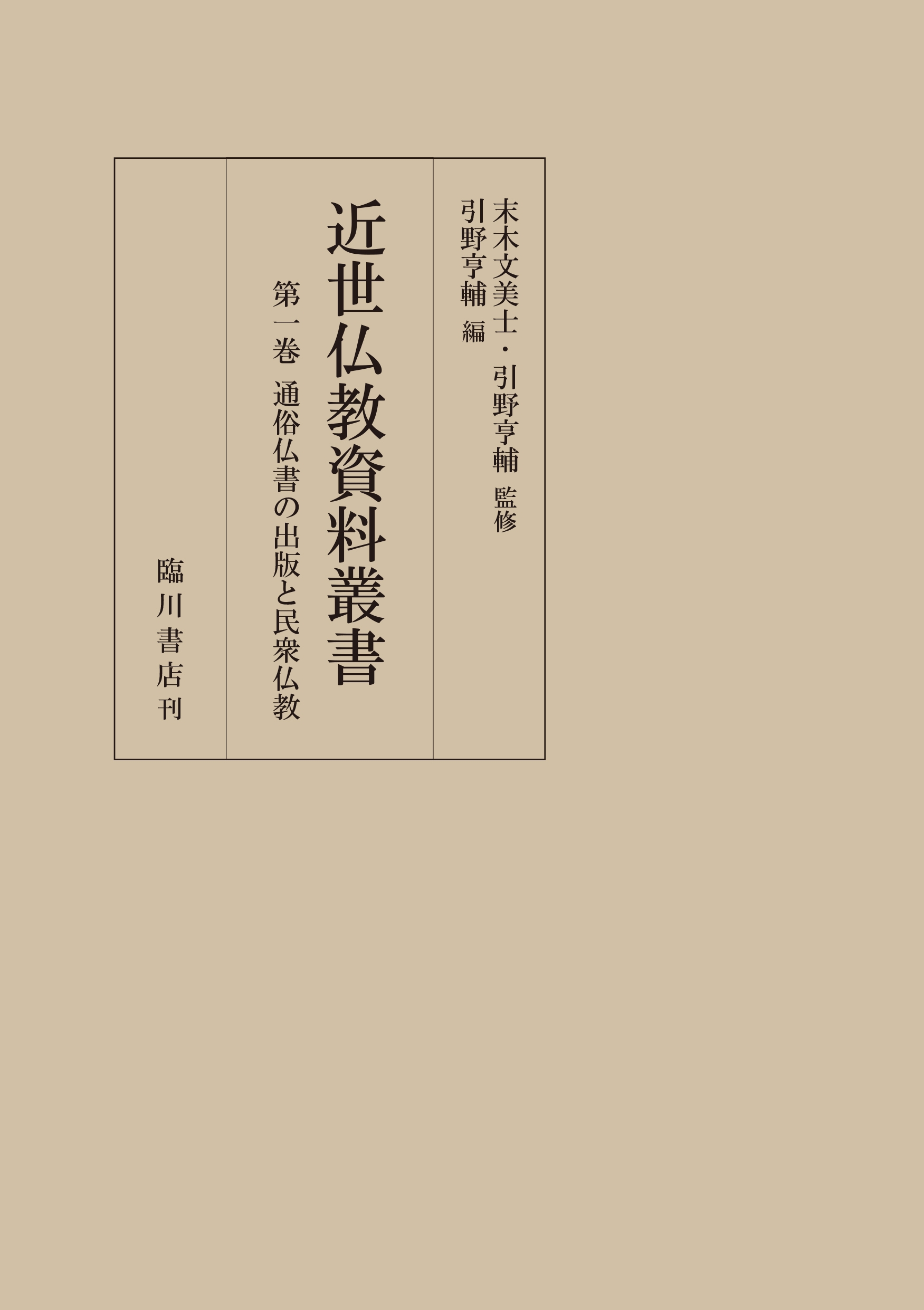 末木文美士・引野亨輔 監修
引野亨輔 編

近世仏教資料叢書

第一巻 通俗仏書の出版と民衆仏教

臨川書店刊